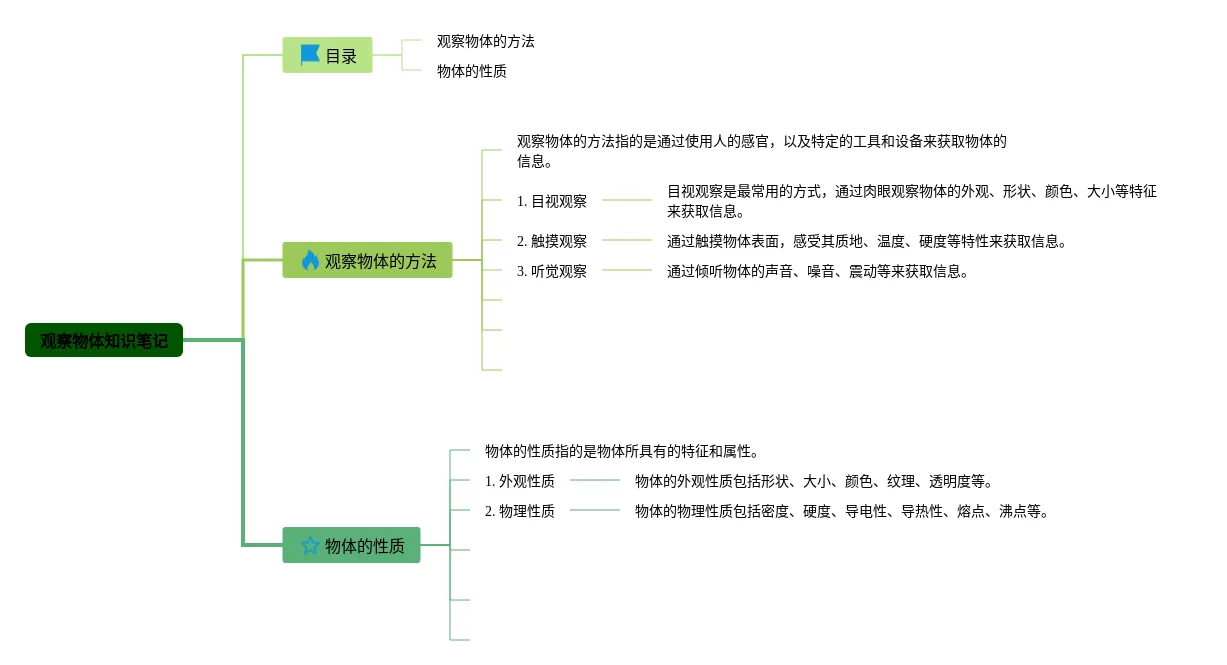 观察物体知识笔记

目录

观察物体的方法

物体的性质

观察物体的方法

观察物体的方法指的是通过使用人的感官，以及特定的工具和设备来获取物体的信息。

1. 目视观察

目视观察是最常用的方式，通过肉眼观察物体的外观、形状、颜色、大小等特征来获取信息。

2. 触摸观察

通过触摸物体表面，感受其质地、温度、硬度等特性来获取信息。

3. 听觉观察

通过倾听物体的声音、噪音、震动等来获取信息。

物体的性质

物体的性质指的是物体所具有的特征和属性。

1. 外观性质

物体的外观性质包括形状、大小、颜色、纹理、透明度等。

2. 物理性质

物体的物理性质包括密度、硬度、导电性、导热性、熔点、沸点等。